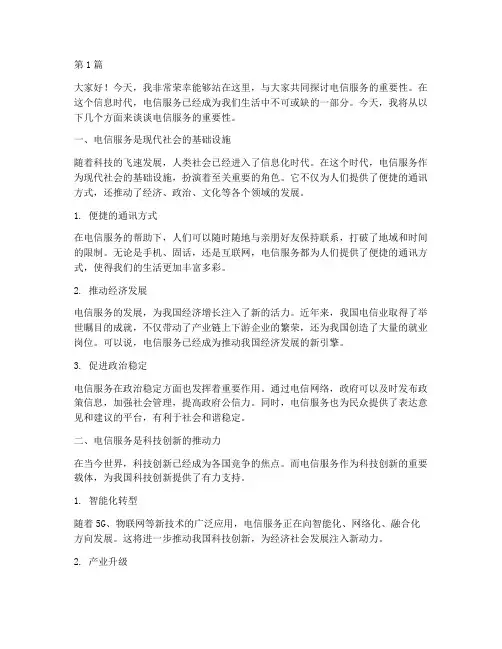 第1篇

大家好！今天，我非常荣幸能够站在这里，与大家共同探讨电信服务的重要性。在这个信息时代，电信服务已经成为我们生活中不可或缺的一部分。今天，我将从以下几个方面来谈谈电信服务的重要性。

一、电信服务是现代社会的基础设施

随着科技的飞速发展，人类社会已经进入了信息化时代。在这个时代，电信服务作为现代社会的基础设施，扮演着至关重要的角色。它不仅为人们提供了便捷的通讯方式，还推动了经济、政治、文化等各个领域的发展。

1. 便捷的通讯方式

在电信服务的帮助下，人们可以随时随地与亲朋好友保持联系，打破了地域和时间的限制。无论是手机、固话，还是互联网，电信服务都为人们提供了便捷的通讯方式，使得我们的生活更加丰富多彩。

2. 推动经济发展

电信服务的发展，为我国经济增长注入了新的活力。近年来，我国电信业取得了举世瞩目的成就，不仅带动了产业链上下游企业的繁荣，还为我国创造了大量的就业岗位。可以说，电信服务已经成为推动我国经济发展的新引擎。

3. 促进政治稳定

电信服务在政治稳定方面也发挥着重要作用。通过电信网络，政府可以及时发布政策信息，加强社会管理，提高政府公信力。同时，电信服务也为民众提供了表达意见和建议的平台，有利于社会和谐稳定。

二、电信服务是科技创新的推动力

在当今世界，科技创新已经成为各国竞争的焦点。而电信服务作为科技创新的重要载体，为我国科技创新提供了有力支持。

1. 智能化转型

随着5G、物联网等新技术的广泛应用，电信服务正在向智能化、网络化、融合化方向发展。这将进一步推动我国科技创新，为经济社会发展注入新动力。

2. 产业升级